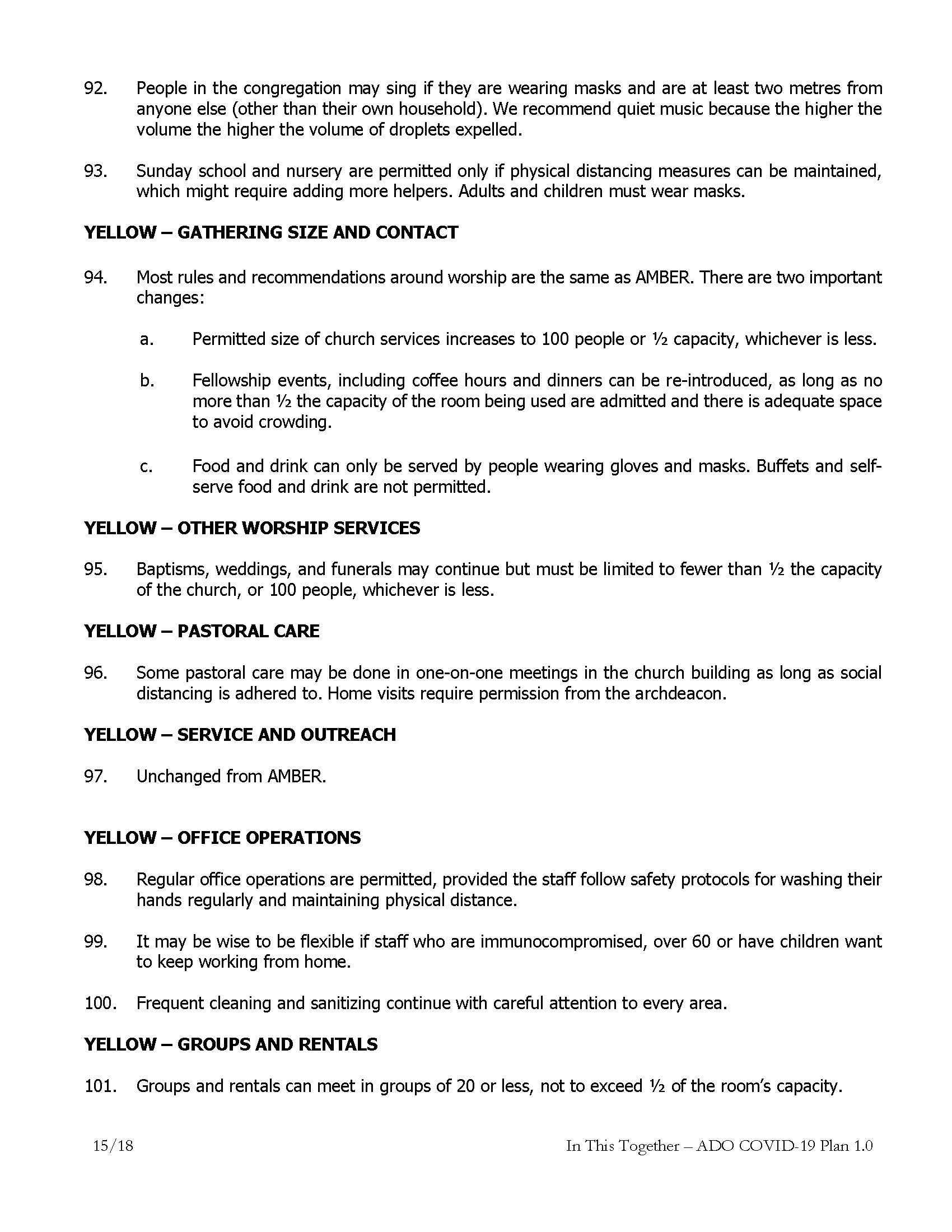 92. People in the congregation may sing if they are wearing masks and are at least two metres from anyone else (other than their own household). We recommend quiet music because the higher the volume the higher the volume of droplets expelled.

93. Sunday school and nursery are permitted only if physical distancing measures can be maintained, which might require adding more helpers. Adults and children must wear masks.

YELLOW – GATHERING SIZE AND CONTACT

94. Most rules and recommendations around worship are the same as AMBER. There are two important changes:

a. Permitted size of church services increases to 100 people or ½ capacity, whichever is less.

b. Fellowship events, including coffee hours and dinners can be re-introduced, as long as no more than ½ the capacity of the room being used are admitted and there is adequate space to avoid crowding.

c. Food and drink can only be served by people wearing gloves and masks. Buffets and self-serve food and drink are not permitted.

YELLOW – OTHER WORSHIP SERVICES

95. Baptisms, weddings, and funerals may continue but must be limited to fewer than ½ the capacity of the church, or 100 people, whichever is less.

YELLOW – PASTORAL CARE

96. Some pastoral care may be done in one-on-one meetings in the church building as long as social distancing is adhered to. Home visits require permission from the archdeacon.

YELLOW – SERVICE AND OUTREACH

97. Unchanged from AMBER.

YELLOW – OFFICE OPERATIONS

98. Regular office operations are permitted, provided the staff follow safety protocols for washing their hands regularly and maintaining physical distance.

99. It may be wise to be flexible if staff who are immunocompromised, over 60 or have children want to keep working from home.

100. Frequent cleaning and sanitizing continue with careful attention to every area.

YELLOW – GROUPS AND RENTALS

101. Groups and rentals can meet in groups of 20 or less, not to exceed ½ of the room's capacity.

15/18 In This Together – ADO COVID-19 Plan 1.0